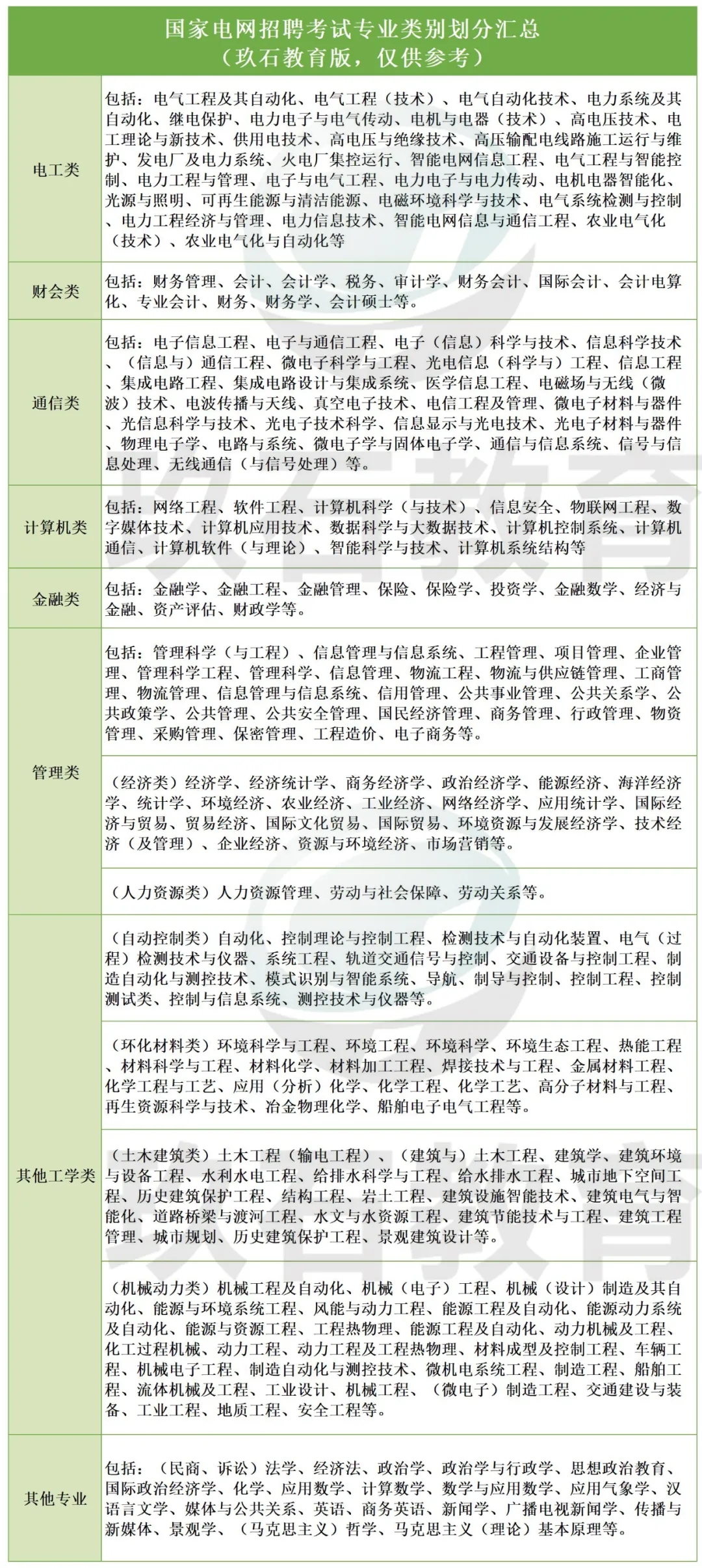 国家电网招聘考试专业类别划分汇总
（玖石教育版，仅供参考）

| | |
|---|---|
| 电工类 | 包括：电气工程及其自动化、电气工程（技术）、电气自动化技术、电力系统及其自动化、继电保护、电力电子与电气传动、电机与电器（技术）、高电压技术、电工理论与新技术、供用电技术、高电压与绝缘技术、高压输配电线路施工运行与维护、发电厂及电力系统、火电厂集控运行、智能电网信息工程、电气工程与智能控制、电力工程与管理、电子与电气工程、电力电子与电力传动、电机电器智能化、光源与照明、可再生能源与清洁能源、电磁环境科学与技术、电气系统检测与控制、电力工程经济与管理、电力信息技术、智能电网信息与通信工程、农业电气化（技术）、农业电气化与自动化等 |
| 财会类 | 包括：财务管理、会计、会计学、税务、审计学、财务会计、国际会计、会计电算化、专业会计、财务、财务学、会计硕士等。 |
| 通信类 | 包括：电子信息工程、电子与通信工程、电子（信息）科学与技术、信息科学技术、（信息与）通信工程、微电子科学与工程、光电信息（科学与）工程、信息工程、集成电路工程、集成电路设计与集成系统、医学信息工程、电磁场与无线（微波）技术、电波传播与天线、真空电子技术、电信工程及管理、微电子材料与器件、光信息科学与技术、光电子技术科学、信息显示与光电技术、光电子材料与器件、物理电子学、电路与系统、微电子学与固体电子学、通信与信息系统、信号与信息处理、无线通信（与信号处理）等。 |
| 计算机类 | 包括：网络工程、软件工程、计算机科学（与技术）、信息安全、物联网工程、数字媒体技术、计算机应用技术、数据科学与大数据技术、计算机控制系统、计算机通信、计算机软件（与理论）、智能科学与技术、计算机系统结构等 |
| 金融类 | 包括：金融学、金融工程、金融管理、保险、保险学、投资学、金融数学、经济与金融、资产评估、财政学等。 |
| 管理类 | 包括：管理科学（与工程）、信息管理与信息系统、工程管理、项目管理、企业管理、管理科学工程、管理科学、信息管理、物流工程、物流与供应链管理、工商管理、物流管理、信息管理与信息系统、信用管理、公共事业管理、公共关系学、公共政策学、公共管理、公共安全管理、国民经济管理、商务管理、行政管理、物资管理、采购管理、保密管理、工程造价、电子商务等。 |
| | （经济类）经济学、经济统计学、商务经济学、政治经济学、能源经济、海洋经济学、统计学、环境经济、农业经济、工业经济、网络经济学、应用统计学、国际经济与贸易、贸易经济、国际文化贸易、国际贸易、环境资源与发展经济学、技术经济（及管理）、企业经济、资源与环境经济、市场营销等。 |
| | （人力资源类）人力资源管理、劳动与社会保障、劳动关系等。 |
| 其他工学类 | （自动控制类）自动化、控制理论与控制工程、检测技术与自动化装置、电气（过程）检测技术与仪器、系统工程、轨道交通信号与控制、交通设备与控制工程、制造自动化与测控技术、模式识别与智能系统、导航、制导与控制、控制工程、控制测试类、控制与信息系统、测控技术与仪器等。 |
| | （环化材料类）环境科学与工程、环境工程、环境科学、环境生态工程、热能工程、材料科学与工程、材料化学、材料加工工程、焊接技术与工程、金属材料工程、化学工程与工艺、应用（分析）化学、化学工程、化学工艺、高分子材料与工程、再生资源科学与技术、冶金物理化学、船舶电子电气工程等。 |
| | （土木建筑类）土木工程（输电工程）、（建筑与）土木工程、建筑学、建筑环境与设备工程、水利水电工程、给排水科学与工程、给水排水工程、城市地下空间工程、历史建筑保护工程、结构工程、岩土工程、建筑设施智能技术、建筑电气与智能化、道路桥梁与渡河工程、水文与水资源工程、建筑节能技术与工程、建筑工程管理、城市规划、历史建筑保护工程、景观建筑设计等。 |
| | （机械动力类）机械工程及自动化、机械（电子）工程、机械（设计）制造及其自动化、能源与环境系统工程、风能与动力工程、能源工程及自动化、能源动力系统及自动化、能源与资源工程、工程热物理、能源工程及自动化、动力机械及工程、化工过程机械、动力工程、动力工程及工程热物理、材料成型及控制工程、车辆工程、机械电子工程、制造自动化与测控技术、微机电系统工程、制造工程、船舶工程、流体机械及工程、工业设计、机械工程、（微电子）制造工程、交通建设与装备、工业工程、地质工程、安全工程等。 |
| 其他专业 | 包括：（民商、诉讼）法学、经济法、政治学、政治学与行政学、思想政治教育、国际政治经济学、化学、应用数学、计算数学、数学与应用数学、应用气象学、汉语言文学、媒体与公共关系、英语、商务英语、新闻学、广播电视新闻学、传播与新媒体、景观学、（马克思主义）哲学、马克思主义（理论）基本原理等。 |

玖石教育